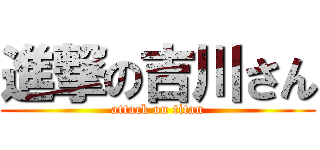 進撃の吉川さん
attack on titan